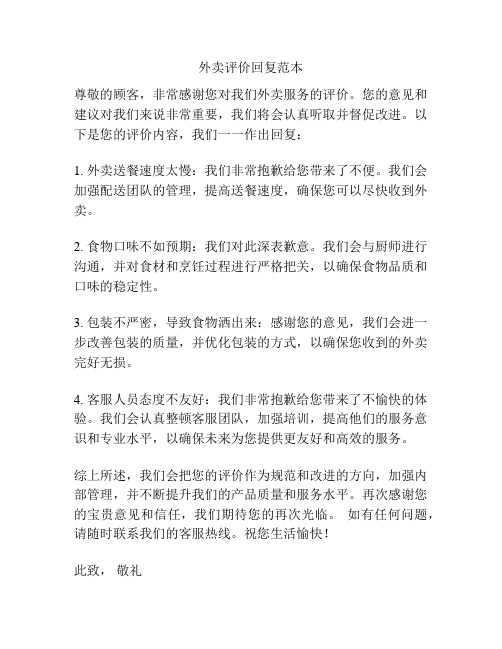 外卖评价回复范本

尊敬的顾客，非常感谢您对我们外卖服务的评价。您的意见和建议对我们来说非常重要，我们将会认真听取并督促改进。以下是您的评价内容，我们一一作出回复：

1. 外卖送餐速度太慢：我们非常抱歉给您带来了不便。我们会加强配送团队的管理，提高送餐速度，确保您可以尽快收到外卖。

2. 食物口味不如预期：我们对此深表歉意。我们会与厨师进行沟通，并对食材和烹饪过程进行严格把关，以确保食物品质和口味的稳定性。

3. 包装不严密，导致食物洒出来：感谢您的意见，我们会进一步改善包装的质量，并优化包装的方式，以确保您收到的外卖完好无损。

4. 客服人员态度不友好：我们非常抱歉给您带来了不愉快的体验。我们会认真整顿客服团队，加强培训，提高他们的服务意识和专业水平，以确保未来为您提供更友好和高效的服务。

综上所述，我们会把您的评价作为规范和改进的方向，加强内部管理，并不断提升我们的产品质量和服务水平。再次感谢您的宝贵意见和信任，我们期待您的再次光临。 如有任何问题，请随时联系我们的客服热线。祝您生活愉快！

此致， 敬礼